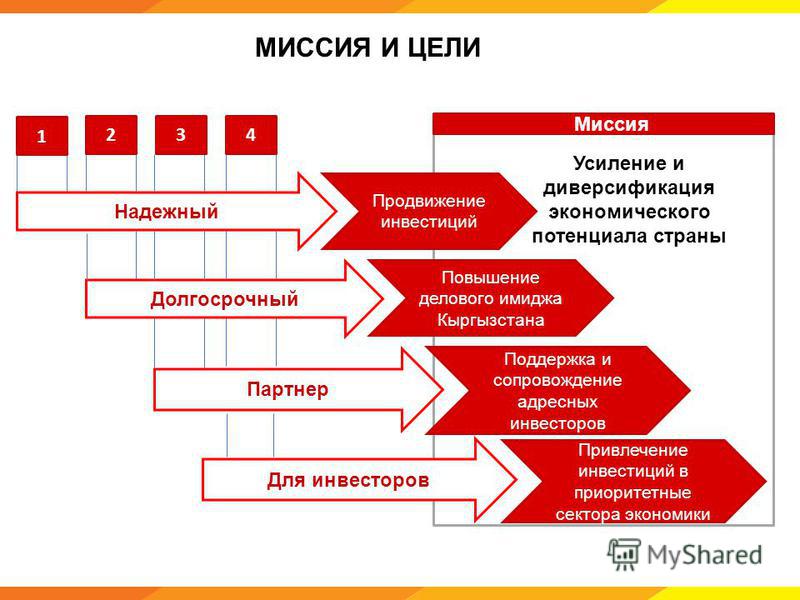 МИССИЯ И ЦЕЛИ

1
2
3
4

Миссия

Усиление и диверсификация экономического потенциала страны

Надежный

Продвижение инвестиций

Долгосрочный

Повышение делового имиджа Кыргызстана

Партнер

Поддержка и сопровождение адресных инвесторов

Для инвесторов

Привлечение инвестиций в приоритетные сектора экономики

MyShared